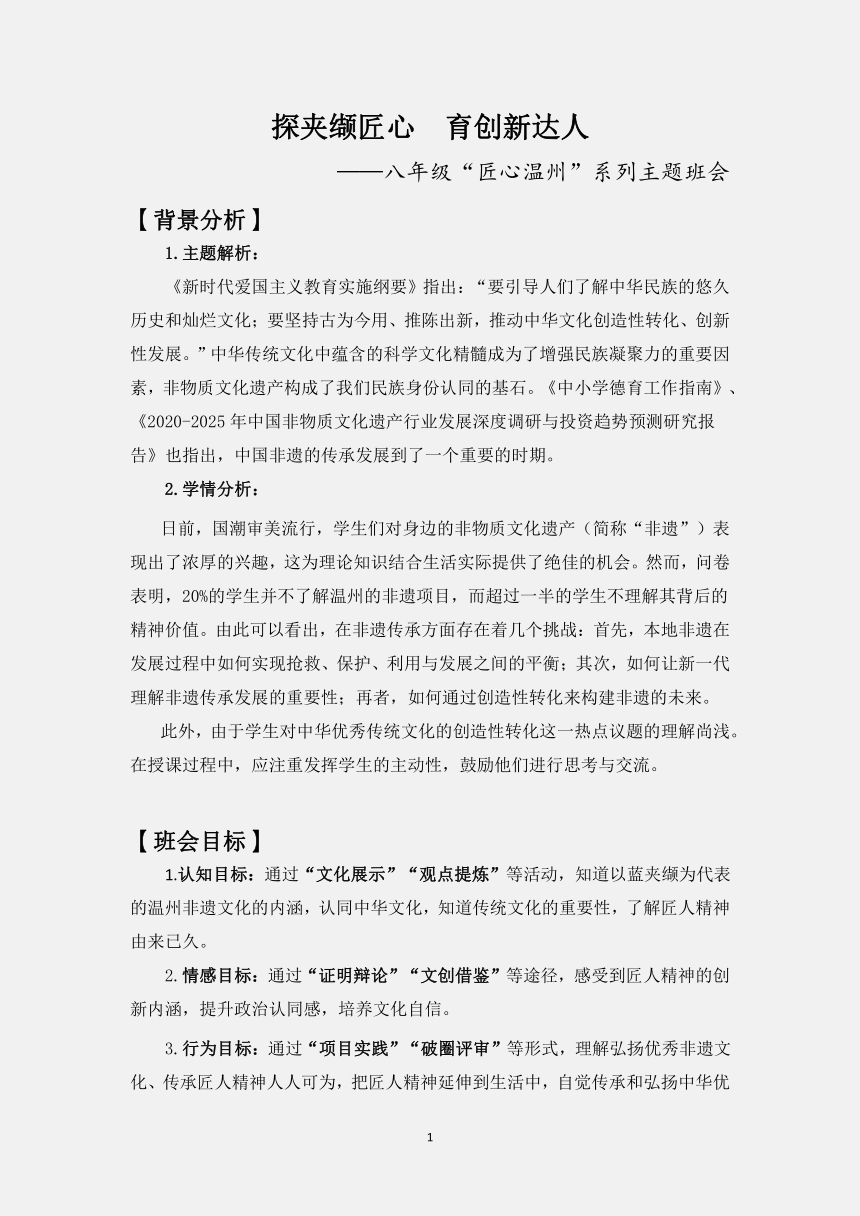 探夹缬匠心　育创新达人

——八年级“匠心温州”系列主题班会

【背景分析】

1.主题解析：

《新时代爱国主义教育实施纲要》指出：“要引导人们了解中华民族的悠久历史和灿烂文化；要坚持古为今用、推陈出新，推动中华文化创造性转化、创新性发展。”中华传统文化中蕴含的科学文化精髓成为了增强民族凝聚力的重要因素，非物质文化遗产构成了我们民族身份认同的基石。《中小学德育工作指南》、《2020-2025年中国非物质文化遗产行业发展深度调研与投资趋势预测研究报告》也指出，中国非遗的传承发展到了一个重要的时期。

2.学情分析：

目前，国潮审美流行，学生们对身边的非物质文化遗产（简称“非遗”）表现出了浓厚的兴趣，这为理论知识结合生活实际提供了绝佳的机会。然而，问卷表明，20%的学生并不了解温州的非遗项目，而超过一半的学生不理解其背后的精神价值。由此可以看出，在非遗传承方面存在着几个挑战：首先，本地非遗在发展过程中如何实现抢救、保护、利用与发展之间的平衡；其次，如何让新一代理解非遗传承发展的重要性；再者，如何通过创造性转化来构建非遗的未来。

此外，由于学生对中华优秀传统文化的创造性转化这一热点议题的理解尚浅。在授课过程中，应注重发挥学生的主动性，鼓励他们进行思考与交流。

【班会目标】

1.认知目标：通过“文化展示”“观点提炼”等活动，知道以蓝夹缬为代表的温州非遗文化的内涵，认同中华文化，知道传统文化的重要性，了解匠人精神由来已久。

2.情感目标：通过“证明辩论”“文创借鉴”等途径，感受到匠人精神的创新内涵，提升政治认同感，培养文化自信。

3.行为目标：通过“项目实践”“破圈评审”等形式，理解弘扬优秀非遗文化、传承匠人精神人人可为，把匠人精神延伸到生活中，自觉传承和弘扬中华优

1